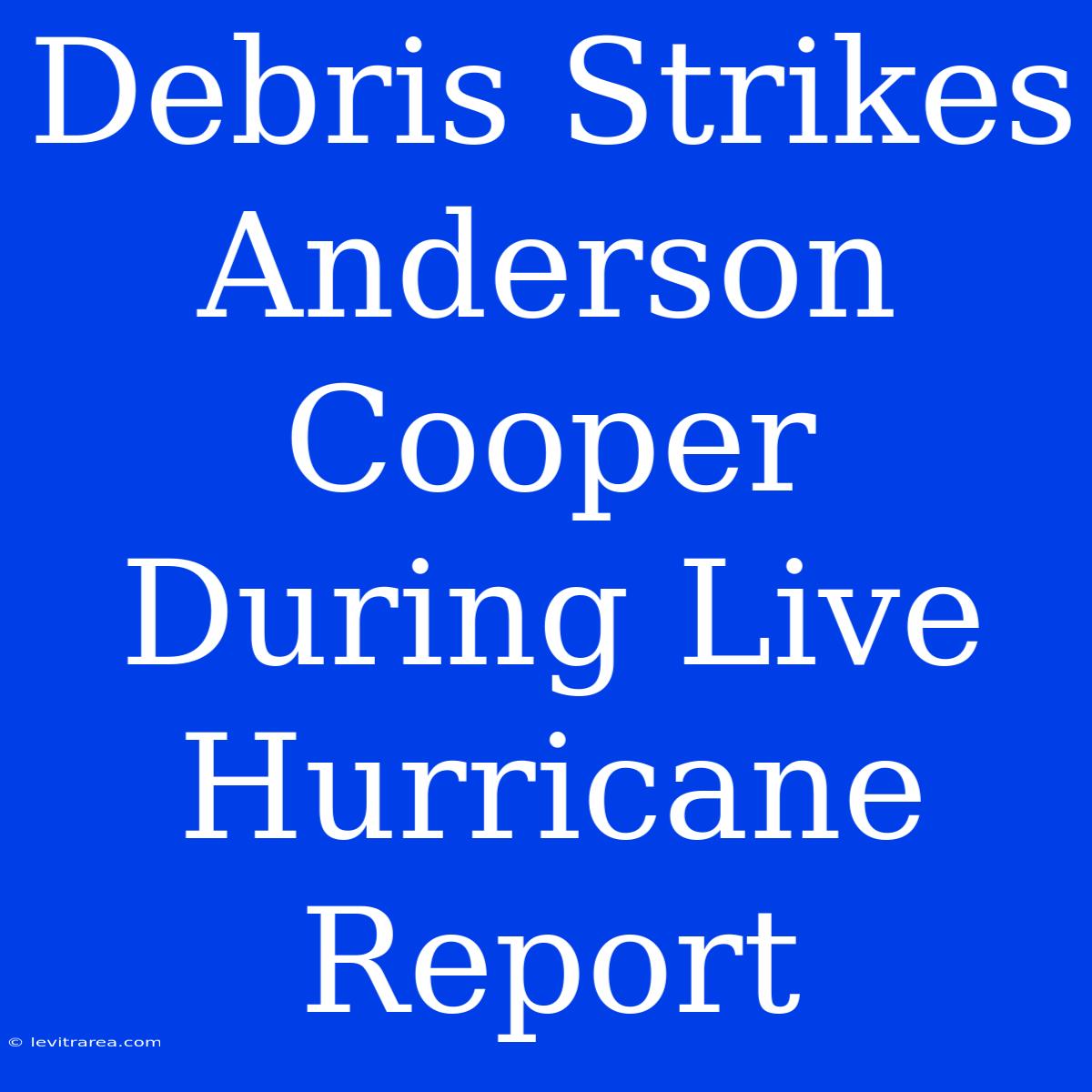 Debris Strikes Anderson Cooper During Live Hurricane Report

© levitrarea.com